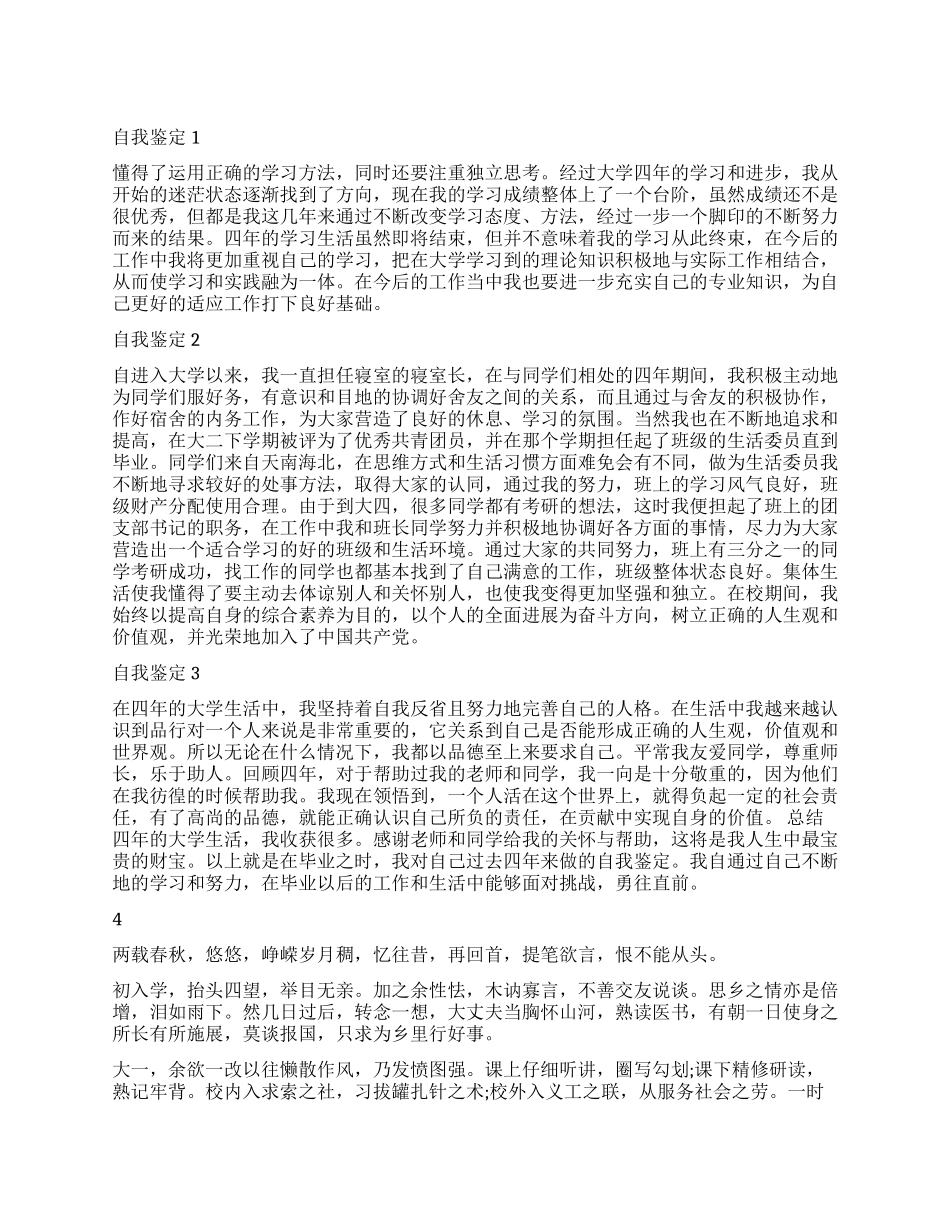 自我鉴定 1

懂得了运用正确的学习方法，同时还要注重独立思考。经过大学四年的学习和进步，我从开始的迷茫状态逐渐找到了方向，现在我的学习成绩整体上了一个台阶，虽然成绩还不是很优秀，但都是我这几年来通过不断改变学习态度、方法，经过一步一个脚印的不断努力而来的结果。四年的学习生活虽然即将结束，但并不意味着我的学习从此终束，在今后的工作中我将更加重视自己的学习，把在大学学习到的理论知识积极地与实际工作相结合，从而使学习和实践融为一体。在今后的工作当中我也要进一步充实自己的专业知识，为自己更好的适应工作打下良好基础。

自我鉴定 2

自进入大学以来，我一直担任寝室的寝室长，在与同学们相处的四年期间，我积极主动地为同学们服好务，有意识和目地的协调好舍友之间的关系，而且通过与舍友的积极协作，作好宿舍的内务工作，为大家营造了良好的休息、学习的氛围。当然我也在不断地追求和提高，在大二下学期被评为了优秀共青团员，并在那个学期担任起了班级的生活委员直到毕业。同学们来自天南海北，在思维方式和生活习惯方面难免会有不同，做为生活委员我不断地寻求较好的处事方法，取得大家的认同，通过我的努力，班上的学习风气良好，班级财产分配使用合理。由于到大四，很多同学都有考研的想法，这时我便担起了班上的团支部书记的职务，在工作中我和班长同学努力并积极地协调好各方面的事情，尽力为大家营造出一个适合学习的好的班级和生活环境。通过大家的共同努力，班上有三分之一的同学考研成功，找工作的同学也都基本找到了自己满意的工作，班级整体状态良好。集体生活使我懂得了要主动去体谅别人和关怀别人，也使我变得更加坚强和独立。在校期间，我始终以提高自身的综合素养为目的，以个人的全面进展为奋斗方向，树立正确的人生观和价值观，并光荣地加入了中国共产党。

自我鉴定 3

在四年的大学生活中，我坚持着自我反省且努力地完善自己的人格。在生活中我越来越认识到品行对一个人来说是非常重要的，它关系到自己是否能形成正确的人生观，价值观和世界观。所以无论在什么情况下，我都以品德至上来要求自己。平常我友爱同学，尊重师长，乐于助人。回顾四年，对于帮助过我的老师和同学，我一向是十分敬重的，因为他们在我彷徨的时候帮助我。我现在领悟到，一个人活在这个世界上，就得负起一定的社会责任，有了高尚的品德，就能正确认识自己所负的责任，在贡献中实现自身的价值。 总结四年的大学生活，我收获很多。感谢老师和同学给我的关怀与帮助，这将是我人生中最宝贵的财宝。以上就是在毕业之时，我对自己过去四年来做的自我鉴定。我自通过自己不断地的学习和努力，在毕业以后的工作和生活中能够面对挑战，勇往直前。

4

两载春秋，悠悠，峥嵘岁月稠，忆往昔，再回首，提笔欲言，恨不能从头。

初入学，抬头四望，举目无亲。加之余性怯，木讷寡言，不善交友说谈。思乡之情亦是倍增，泪如雨下。然几日过后，转念一想，大丈夫当胸怀山河，熟读医书，有朝一日使身之所长有所施展，莫谈报国，只求为乡里行好事。

大一，余欲一改以往懒散作风，乃发愤图强。课上仔细听讲，圈写勾划;课下精修研读，熟记牢背。校内入求索之社，习拔罐扎针之术;校外入义工之联，从服务社会之劳。一时